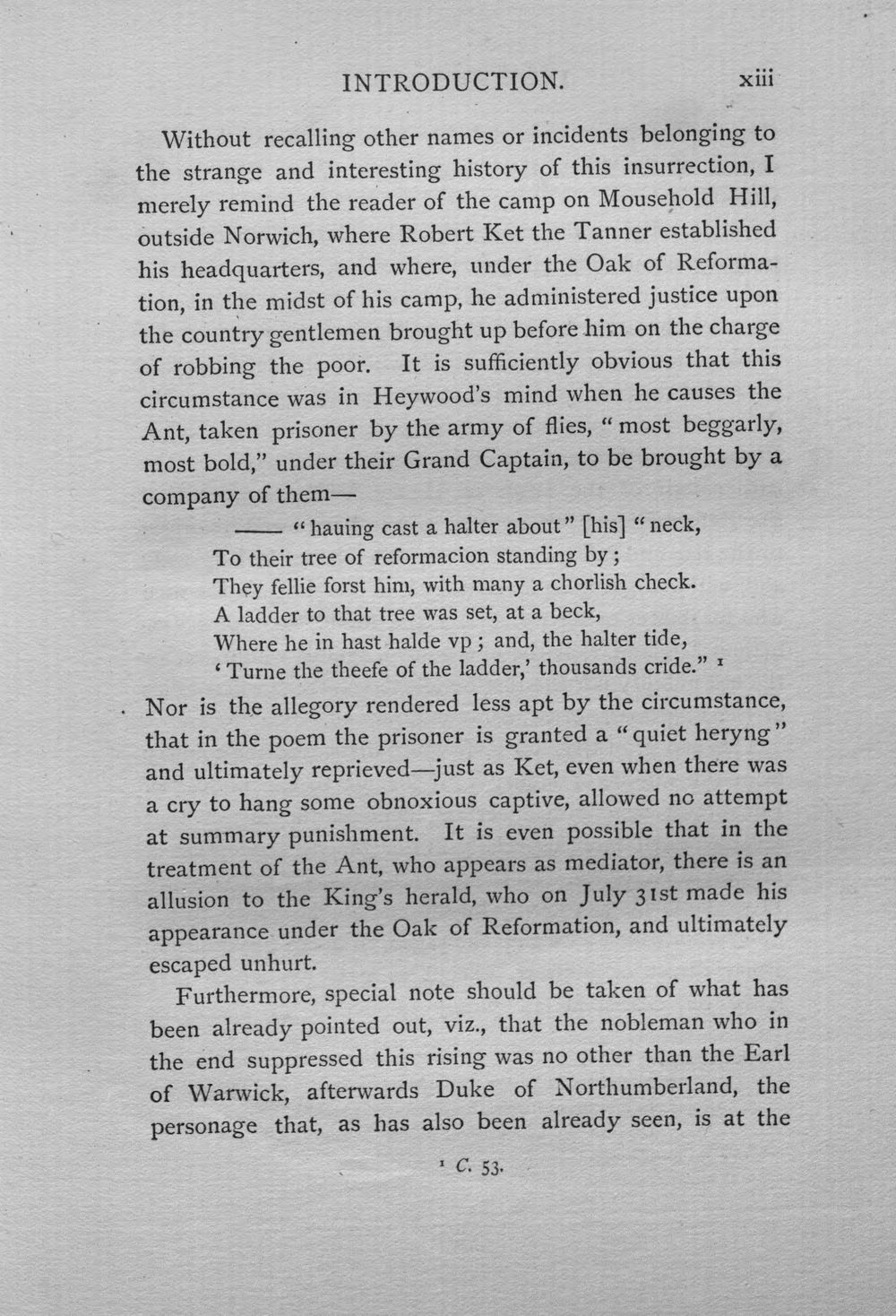 INTRODUCTION. xiii

Without recalling other names or incidents belonging to the strange and interesting history of this insurrection, I merely remind the reader of the camp on Mousehold Hill, outside Norwich, where Robert Ket the Tanner established his headquarters, and where, under the Oak of Reformation, in the midst of his camp, he administered justice upon the country gentlemen brought up before him on the charge of robbing the poor. It is sufficiently obvious that this circumstance was in Heywood's mind when he causes the Ant, taken prisoner by the army of flies, "most beggarly, most bold," under their Grand Captain, to be brought by a company of them—

—— "hauing cast a halter about" [his] "neck,
To their tree of reformacion standing by;
They fellie forst him, with many a chorlish check.
A ladder to that tree was set, at a beck,
Where he in hast halde vp; and, the halter tide,
'Turne the theefe of the ladder,' thousands cride." $^{1}$

Nor is the allegory rendered less apt by the circumstance, that in the poem the prisoner is granted a "quiet heryng" and ultimately reprieved—just as Ket, even when there was a cry to hang some obnoxious captive, allowed no attempt at summary punishment. It is even possible that in the treatment of the Ant, who appears as mediator, there is an allusion to the King's herald, who on July 31st made his appearance under the Oak of Reformation, and ultimately escaped unhurt.

Furthermore, special note should be taken of what has been already pointed out, viz., that the nobleman who in the end suppressed this rising was no other than the Earl of Warwick, afterwards Duke of Northumberland, the personage that, as has also been already seen, is at the

$^{1}$ C. 53.